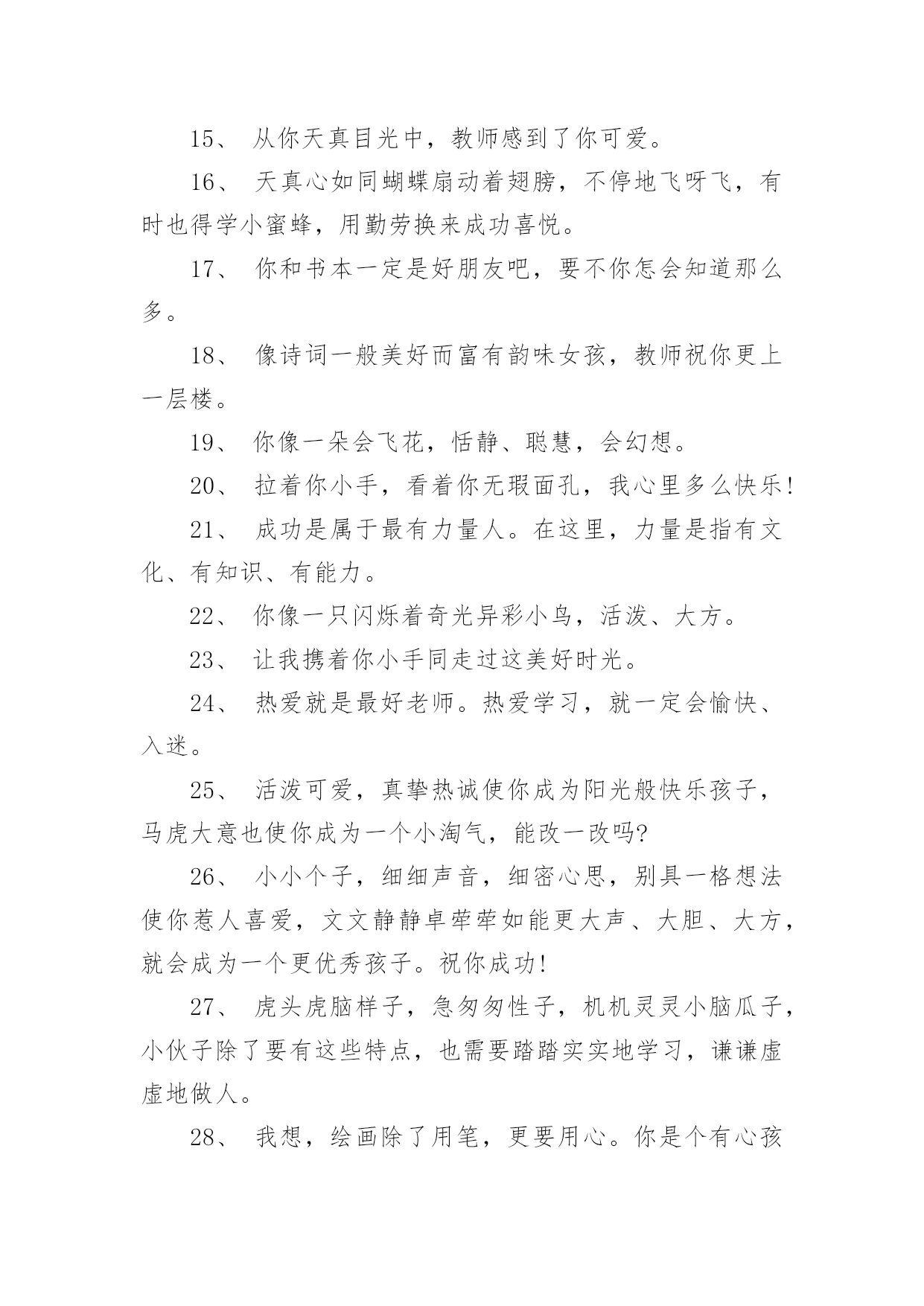 15、 从你天真目光中，教师感到了你可爱。

16、 天真心如同蝴蝶扇动着翅膀，不停地飞呀飞，有时也得学小蜜蜂，用勤劳换来成功喜悦。

17、 你和书本一定是好朋友吧，要不你怎会知道那么多。

18、 像诗词一般美好而富有韵味女孩，教师祝你更上一层楼。

19、 你像一朵会飞花，恬静、聪慧，会幻想。

20、 拉着你小手，看着你无瑕面孔，我心里多么快乐!

21、 成功是属于最有力量人。在这里，力量是指有文化、有知识、有能力。

22、 你像一只闪烁着奇光异彩小鸟，活泼、大方。

23、 让我携着你小手同走过这美好时光。

24、 热爱就是最好老师。热爱学习，就一定会愉快、入迷。

25、 活泼可爱，真挚热诚使你成为阳光般快乐孩子，马虎大意也使你成为一个小淘气，能改一改吗?

26、 小小个子，细细声音，细密心思，别具一格想法使你惹人喜爱，文文静静卓荦荦如能更大声、大胆、大方，就会成为一个更优秀孩子。祝你成功!

27、 虎头虎脑样子，急匆匆性子，机机灵灵小脑瓜子，小伙子除了要有这些特点，也需要踏踏实实地学习，谦谦虚虚地做人。

28、 我想，绘画除了用笔，更要用心。你是个有心孩